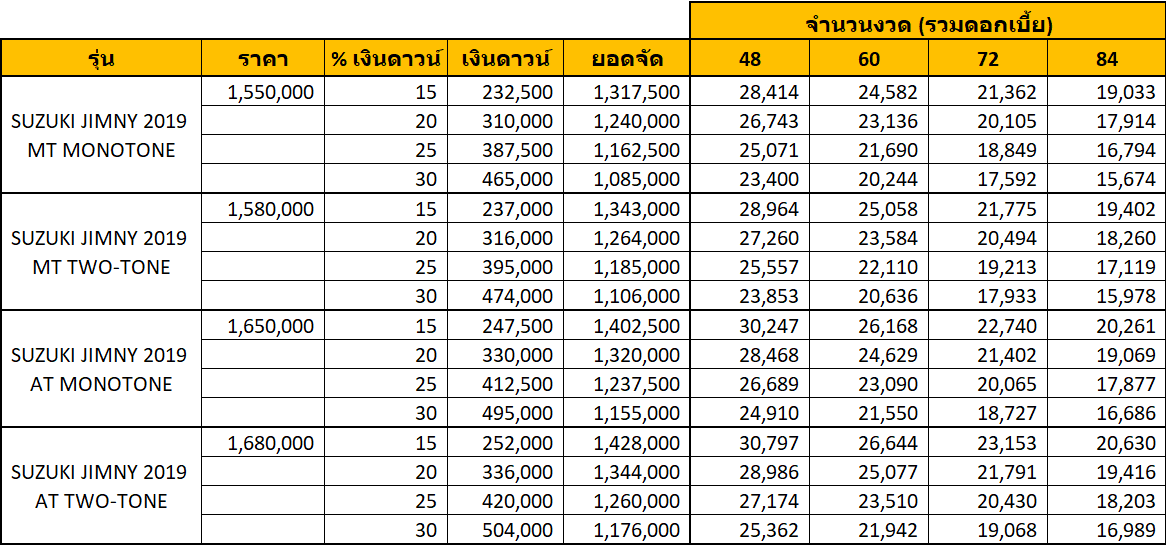 | | | | | | จำนวนงวด (รวมดอกเบี้ย) | | | |
|---|---|---|---|---|---|---|---|---|
| รุ่น | ราคา | % เงินดาวน์ | เงินดาวน์ | ยอดจัด | 48 | 60 | 72 | 84 |
| SUZUKI JIMNY 2019 MT MONOTONE | 1,550,000 | 15 | 232,500 | 1,317,500 | 28,414 | 24,582 | 21,362 | 19,033 |
| | | 20 | 310,000 | 1,240,000 | 26,743 | 23,136 | 20,105 | 17,914 |
| | | 25 | 387,500 | 1,162,500 | 25,071 | 21,690 | 18,849 | 16,794 |
| | | 30 | 465,000 | 1,085,000 | 23,400 | 20,244 | 17,592 | 15,674 |
| SUZUKI JIMNY 2019 MT TWO-TONE | 1,580,000 | 15 | 237,000 | 1,343,000 | 28,964 | 25,058 | 21,775 | 19,402 |
| | | 20 | 316,000 | 1,264,000 | 27,260 | 23,584 | 20,494 | 18,260 |
| | | 25 | 395,000 | 1,185,000 | 25,557 | 22,110 | 19,213 | 17,119 |
| | | 30 | 474,000 | 1,106,000 | 23,853 | 20,636 | 17,933 | 15,978 |
| SUZUKI JIMNY 2019 AT MONOTONE | 1,650,000 | 15 | 247,500 | 1,402,500 | 30,247 | 26,168 | 22,740 | 20,261 |
| | | 20 | 330,000 | 1,320,000 | 28,468 | 24,629 | 21,402 | 19,069 |
| | | 25 | 412,500 | 1,237,500 | 26,689 | 23,090 | 20,065 | 17,877 |
| | | 30 | 495,000 | 1,155,000 | 24,910 | 21,550 | 18,727 | 16,686 |
| SUZUKI JIMNY 2019 AT TWO-TONE | 1,680,000 | 15 | 252,000 | 1,428,000 | 30,797 | 26,644 | 23,153 | 20,630 |
| | | 20 | 336,000 | 1,344,000 | 28,986 | 25,077 | 21,791 | 19,416 |
| | | 25 | 420,000 | 1,260,000 | 27,174 | 23,510 | 20,430 | 18,203 |
| | | 30 | 504,000 | 1,176,000 | 25,362 | 21,942 | 19,068 | 16,989 |